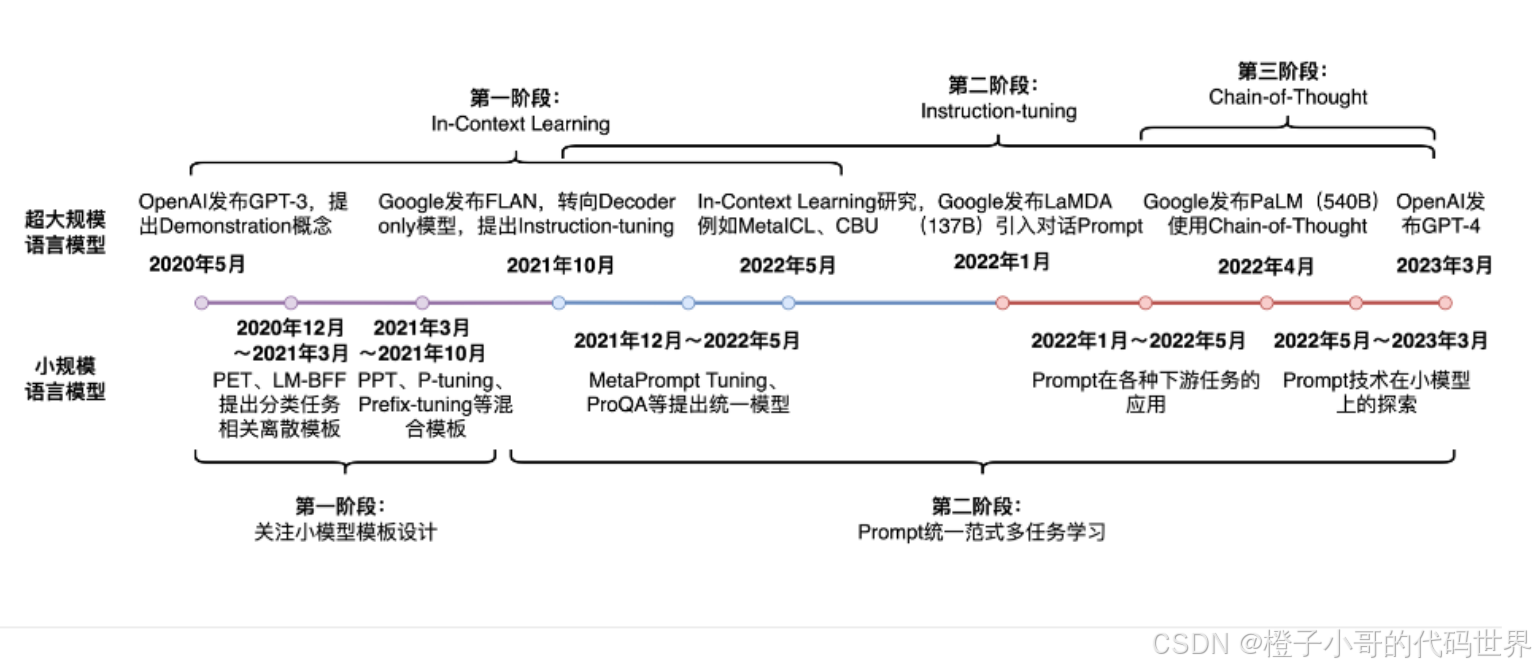 第一阶段：
In-Context Learning

第二阶段：
Instruction-tuning

第三阶段：
Chain-of-Thought

超大规模语言模型

OpenAI发布GPT-3，提出Demonstration概念
2020年5月

Google发布FLAN，转向Decoder only模型，提出Instruction-tuning
2021年10月

In-Context Learning研究，例如MetaICL、CBU
2022年5月

Google发布LaMDA（137B）引入对话Prompt
2022年1月

Google发布PaLM（540B）使用Chain-of-Thought
2022年4月

OpenAI发布GPT-4
2023年3月

小规模语言模型

2020年12月～2021年3月
PET、LM-BFF提出分类任务相关离散模板

2021年3月～2021年10月
PPT、P-tuning、Prefix-tuning等混合模板

2021年12月～2022年5月
MetaPrompt Tuning、ProQA等提出统一模型

2022年1月～2022年5月
Prompt在各种下游任务的应用

2022年5月～2023年3月
Prompt技术在小模型上的探索

第一阶段：
关注小模型模板设计

第二阶段：
Prompt统一范式多任务学习

CSDN @橙子小哥的代码世界